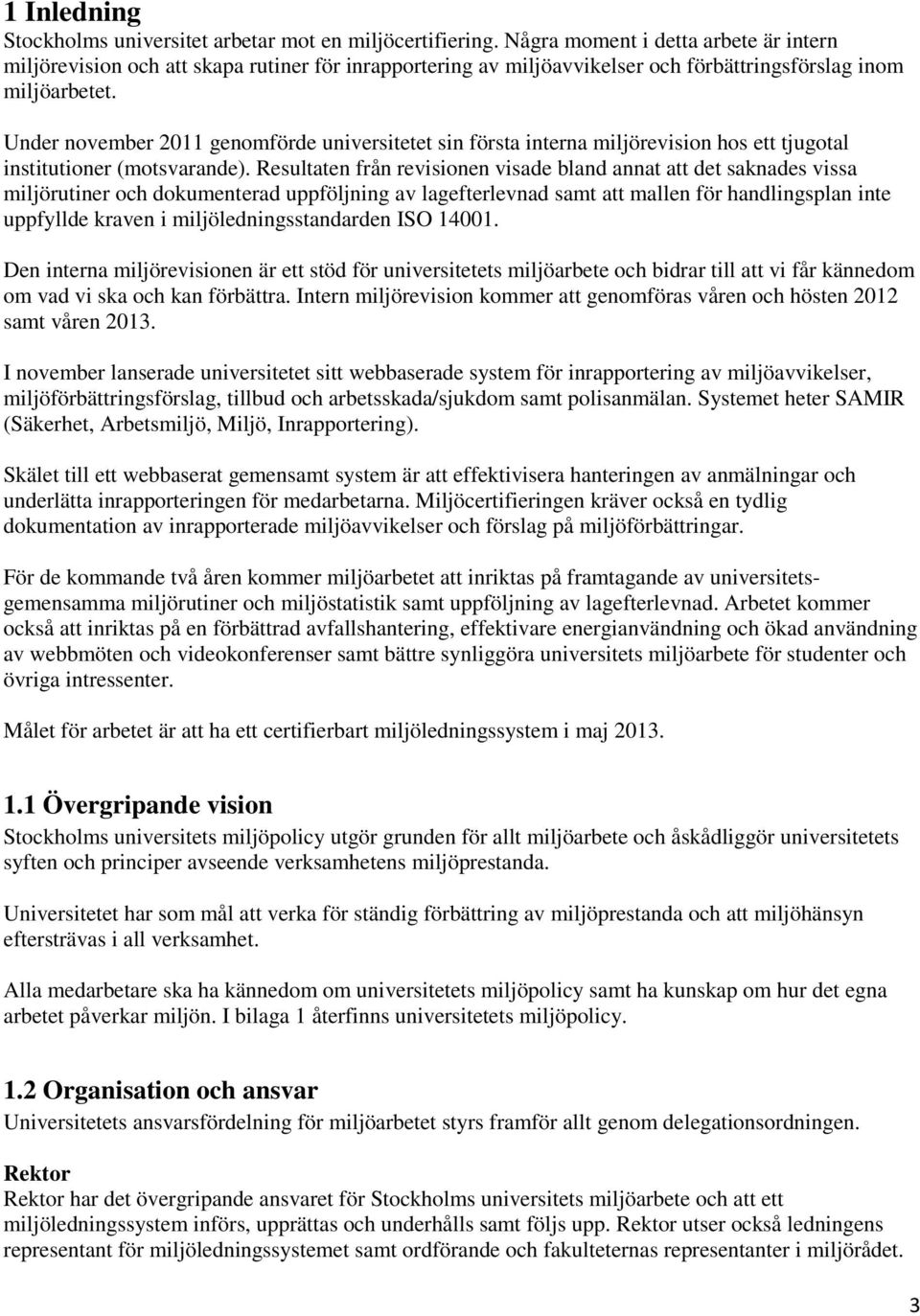 1 Inledning
Stockholms universitet arbetar mot en miljöcertifiering. Några moment i detta arbete är intern miljörevision och att skapa rutiner för inrapportering av miljöavvikelser och förbättringsförslag inom miljöarbetet.

Under november 2011 genomförde universitetet sin första interna miljörevision hos ett tjugotal institutioner (motsvarande). Resultaten från revisionen visade bland annat att det saknades vissa miljörutiner och dokumenterad uppföljning av lagefterlevnad samt att mallen för handlingsplan inte uppfyllde kraven i miljöledningsstandarden ISO 14001.

Den interna miljörevisionen är ett stöd för universitetets miljöarbete och bidrar till att vi får kännedom om vad vi ska och kan förbättra. Intern miljörevision kommer att genomföras våren och hösten 2012 samt våren 2013.

I november lanserade universitetet sitt webbaserade system för inrapportering av miljöavvikelser, miljöförbättringsförslag, tillbud och arbetsskada/sjukdom samt polisanmälan. Systemet heter SAMIR (Säkerhet, Arbetsmiljö, Miljö, Inrapportering).

Skälet till ett webbaserat gemensamt system är att effektivisera hanteringen av anmälningar och underlätta inrapporteringen för medarbetarna. Miljöcertifieringen kräver också en tydlig dokumentation av inrapporterade miljöavvikelser och förslag på miljöförbättringar.

För de kommande två åren kommer miljöarbetet att inriktas på framtagande av universitetsgemensamma miljörutiner och miljöstatistik samt uppföljning av lagefterlevnad. Arbetet kommer också att inriktas på en förbättrad avfallshantering, effektivare energianvändning och ökad användning av webbmöten och videokonferenser samt bättre synliggöra universitets miljöarbete för studenter och övriga intressenter.

Målet för arbetet är att ha ett certifierbart miljöledningssystem i maj 2013.

1.1 Övergripande vision
Stockholms universitets miljöpolicy utgör grunden för allt miljöarbete och åskådliggör universitetets syften och principer avseende verksamhetens miljöprestanda.

Universitetet har som mål att verka för ständig förbättring av miljöprestanda och att miljöhänsyn eftersträvas i all verksamhet.

Alla medarbetare ska ha kännedom om universitetets miljöpolicy samt ha kunskap om hur det egna arbetet påverkar miljön. I bilaga 1 återfinns universitetets miljöpolicy.

1.2 Organisation och ansvar
Universitetets ansvarsfördelning för miljöarbetet styrs framför allt genom delegationsordningen.

Rektor
Rektor har det övergripande ansvaret för Stockholms universitets miljöarbete och att ett miljöledningssystem införs, upprättas och underhålls samt följs upp. Rektor utser också ledningens representant för miljöledningssystemet samt ordförande och fakulteternas representanter i miljörådet.

3